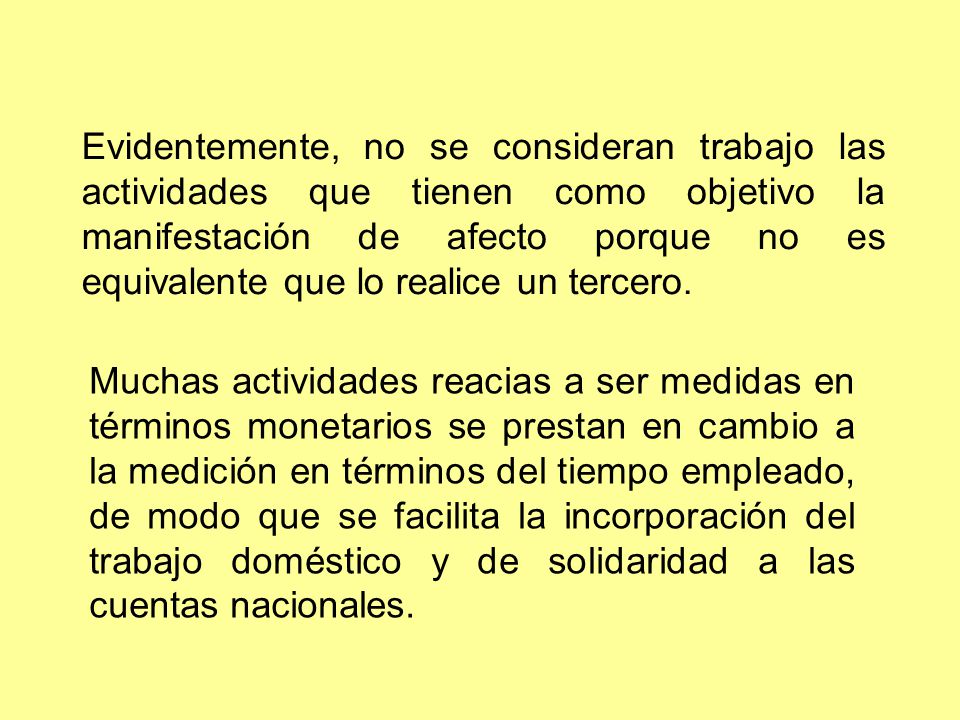 Evidentemente, no se consideran trabajo las actividades que tienen como objetivo la manifestación de afecto porque no es equivalente que lo realice un tercero.

Muchas actividades reacias a ser medidas en términos monetarios se prestan en cambio a la medición en términos del tiempo empleado, de modo que se facilita la incorporación del trabajo doméstico y de solidaridad a las cuentas nacionales.